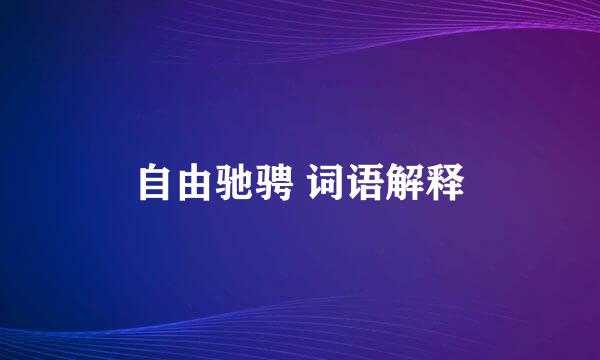 自由驰骋 词语解释